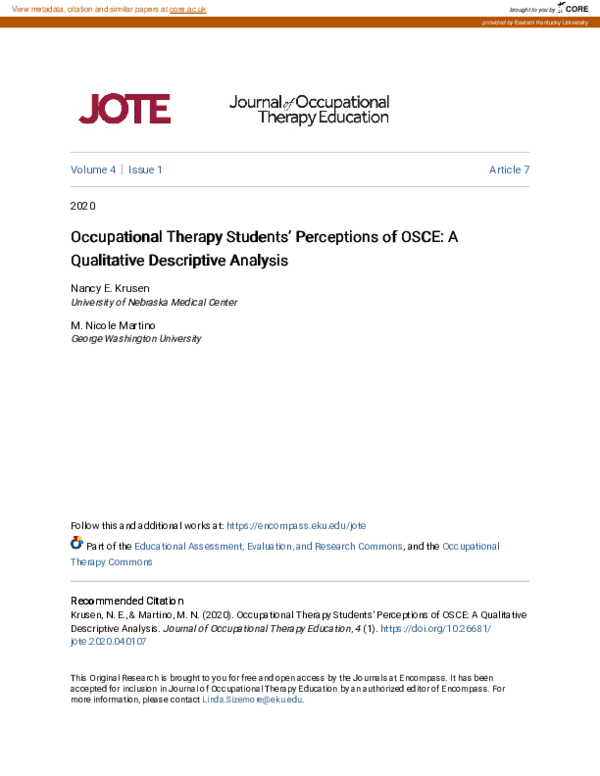 View metadata, citation and similar papers at core.ac.uk

brought to you by CORE

provided by Eastern Kentucky University

JOTE

Journal of Occupational Therapy Education

Volume 4 | Issue 1

Article 7

2020

Occupational Therapy Students' Perceptions of OSCE: A Qualitative Descriptive Analysis

Nancy E. Krusen
University of Nebraska Medical Center

M. Nicole Martino
George Washington University

Follow this and additional works at: https://encompass.eku.edu/jote

Part of the Educational Assessment, Evaluation, and Research Commons, and the Occupational Therapy Commons

Recommended Citation
Krusen, N. E., & Martino, M. N. (2020). Occupational Therapy Students' Perceptions of OSCE: A Qualitative Descriptive Analysis. Journal of Occupational Therapy Education, 4 (1). https://doi.org/10.26681/jote.2020.040107

This Original Research is brought to you for free and open access by the Journals at Encompass. It has been accepted for inclusion in Journal of Occupational Therapy Education by an authorized editor of Encompass. For more information, please contact Linda.Sizemore@eku.edu.